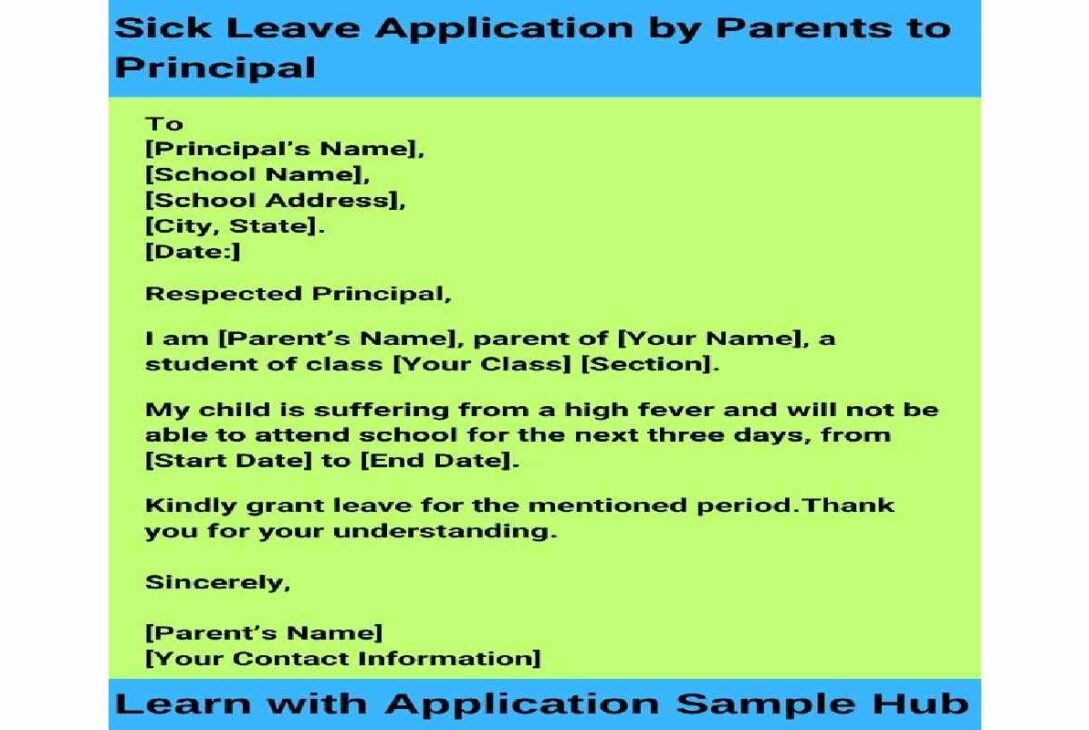 Sick Leave Application by Parents to Principal

To
[Principal's Name],
[School Name],
[School Address],
[City, State].
[Date:]

Respected Principal,

I am [Parent's Name], parent of [Your Name], a student of class [Your Class] [Section].

My child is suffering from a high fever and will not be able to attend school for the next three days, from [Start Date] to [End Date].

Kindly grant leave for the mentioned period.Thank you for your understanding.

Sincerely,

[Parent's Name]
[Your Contact Information]

Learn with Application Sample Hub